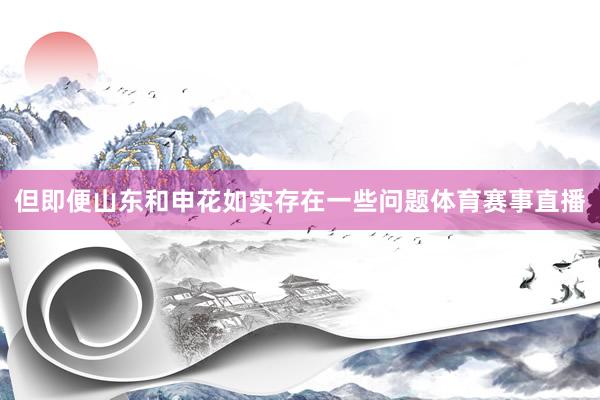 但即便山东和申花如实存在一些问题体育赛事直播